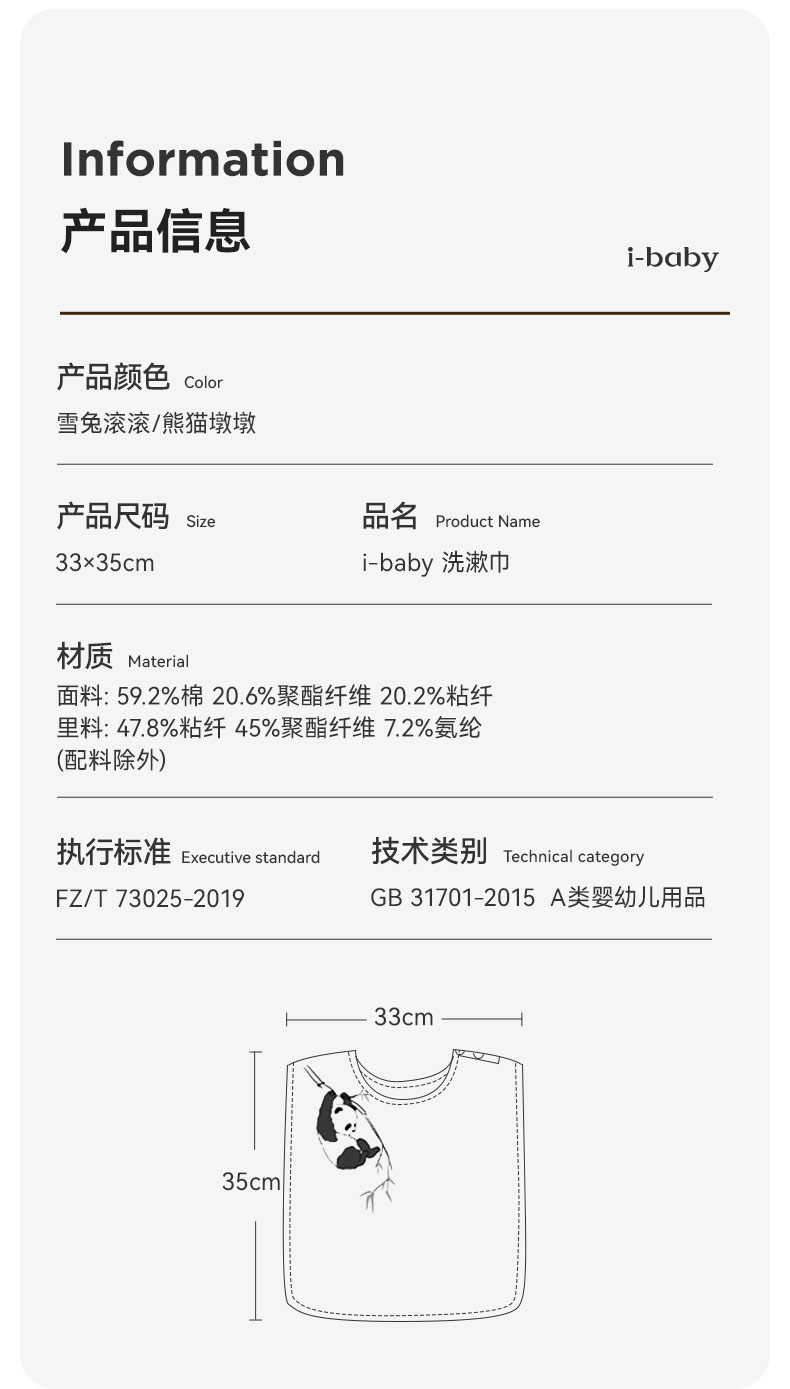 Information
产品信息

i-baby

产品颜色 Color
雪兔滚滚/熊猫墩墩

产品尺码 Size
33×35cm

品名 Product Name
i-baby 洗漱巾

材质 Material
面料: 59.2%棉 20.6%聚酯纤维 20.2%粘纤
里料: 47.8%粘纤 45%聚酯纤维 7.2%氨纶
(配料除外)

执行标准 Executive standard
FZ/T 73025-2019

技术类别 Technical category
GB 31701-2015 A类婴幼儿用品

33cm

35cm